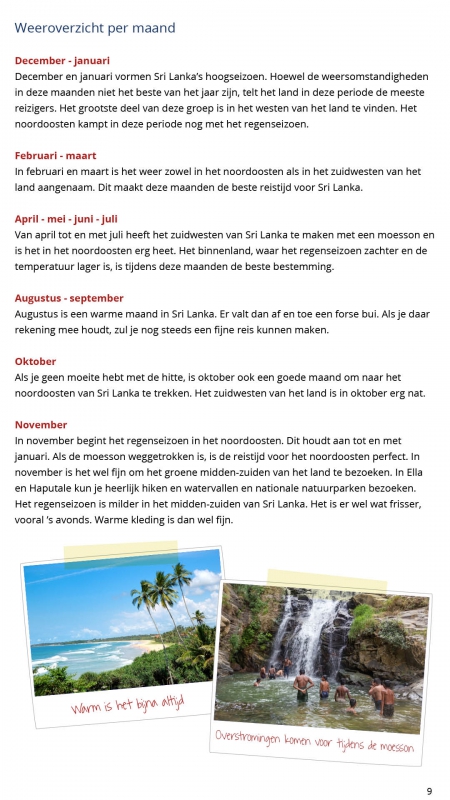 Weeroverzicht per maand

December - januari
December en januari vormen Sri Lanka's hoogseizoen. Hoewel de weersomstandigheden in deze maanden niet het beste van het jaar zijn, telt het land in deze periode de meeste reizigers. Het grootste deel van deze groep is in het westen van het land te vinden. Het noordoosten kampt in deze periode nog met het regenseizoen.

Februari - maart
In februari en maart is het weer zowel in het noordoosten als in het zuidwesten van het land aangenaam. Dit maakt deze maanden de beste reistijd voor Sri Lanka.

April - mei - juni - juli
Van april tot en met juli heeft het zuidwesten van Sri Lanka te maken met een moesson en is het in het noordoosten erg heet. Het binnenland, waar het regenseizoen zachter en de temperatuur lager is, is tijdens deze maanden de beste bestemming.

Augustus - september
Augustus is een warme maand in Sri Lanka. Er valt dan af en toe een forse bui. Als je daar rekening mee houdt, zul je nog steeds een fijne reis kunnen maken.

Oktober
Als je geen moeite hebt met de hitte, is oktober ook een goede maand om naar het noordoosten van Sri Lanka te trekken. Het zuidwesten van het land is in oktober erg nat.

November
In november begint het regenseizoen in het noordoosten. Dit houdt aan tot en met januari. Als de moesson weggetrokken is, is de reistijd voor het noordoosten perfect. In november is het wel fijn om het groene midden-zuiden van het land te bezoeken. In Ella en Haputale kun je heerlijk hiken en watervallen en nationale natuurparken bezoeken. Het regenseizoen is milder in het midden-zuiden van Sri Lanka. Het is er wel wat frisser, vooral 's avonds. Warme kleding is dan wel fijn.

Warm is het bijna altijd

Overstromingen komen voor tijdens de moesson

9